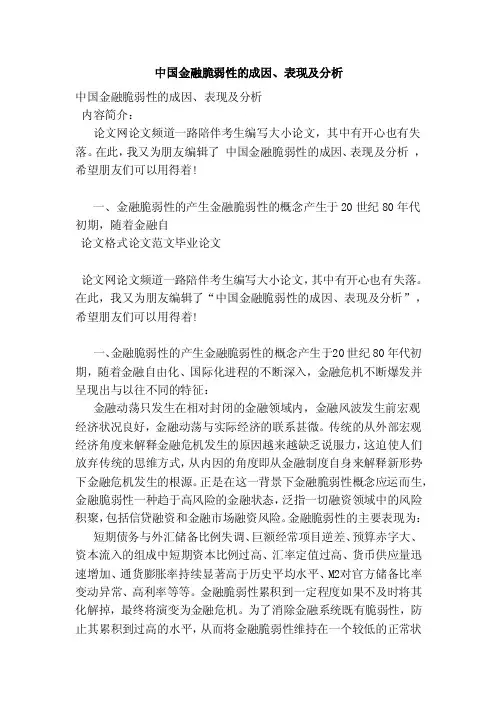 中国金融脆弱性的成因、表现及分析

中国金融脆弱性的成因、表现及分析
内容简介：

论文网论文频道一路陪伴考生编写大小论文，其中有开心也有失落。在此，我又为朋友编辑了 中国金融脆弱性的成因、表现及分析 ，希望朋友们可以用得着！

一、金融脆弱性的产生金融脆弱性的概念产生于20世纪80年代初期，随着金融自
论文格式论文范文毕业论文

论文网论文频道一路陪伴考生编写大小论文，其中有开心也有失落。在此，我又为朋友编辑了“中国金融脆弱性的成因、表现及分析”，希望朋友们可以用得着！

一、金融脆弱性的产生金融脆弱性的概念产生于20世纪80年代初期，随着金融自由化、国际化进程的不断深入，金融危机不断爆发并呈现出与以往不同的特征：

金融动荡只发生在相对封闭的金融领域内，金融风波发生前宏观经济状况良好，金融动荡与实际经济的联系甚微。传统的从外部宏观经济角度来解释金融危机发生的原因越来越缺乏说服力，这迫使人们放弃传统的思维方式，从内因的角度即从金融制度自身来解释新形势下金融危机发生的根源。正是在这一背景下金融脆弱性概念应运而生，金融脆弱性一种趋于高风险的金融状态，泛指一切融资领域中的风险积聚，包括信贷融资和金融市场融资风险。金融脆弱性的主要表现为：

短期债务与外汇储备比例失调、巨额经常项目逆差、预算赤字大、资本流入的组成中短期资本比例过高、汇率定值过高、货币供应量迅速增加、通货膨胀率持续显著高于历史平均水平、M2对官方储备比率变动异常、高利率等等。金融脆弱性累积到一定程度如果不及时将其化解掉，最终将演变为金融危机。为了消除金融系统既有脆弱性，防止其累积到过高的水平，从而将金融脆弱性维持在一个较低的正常状